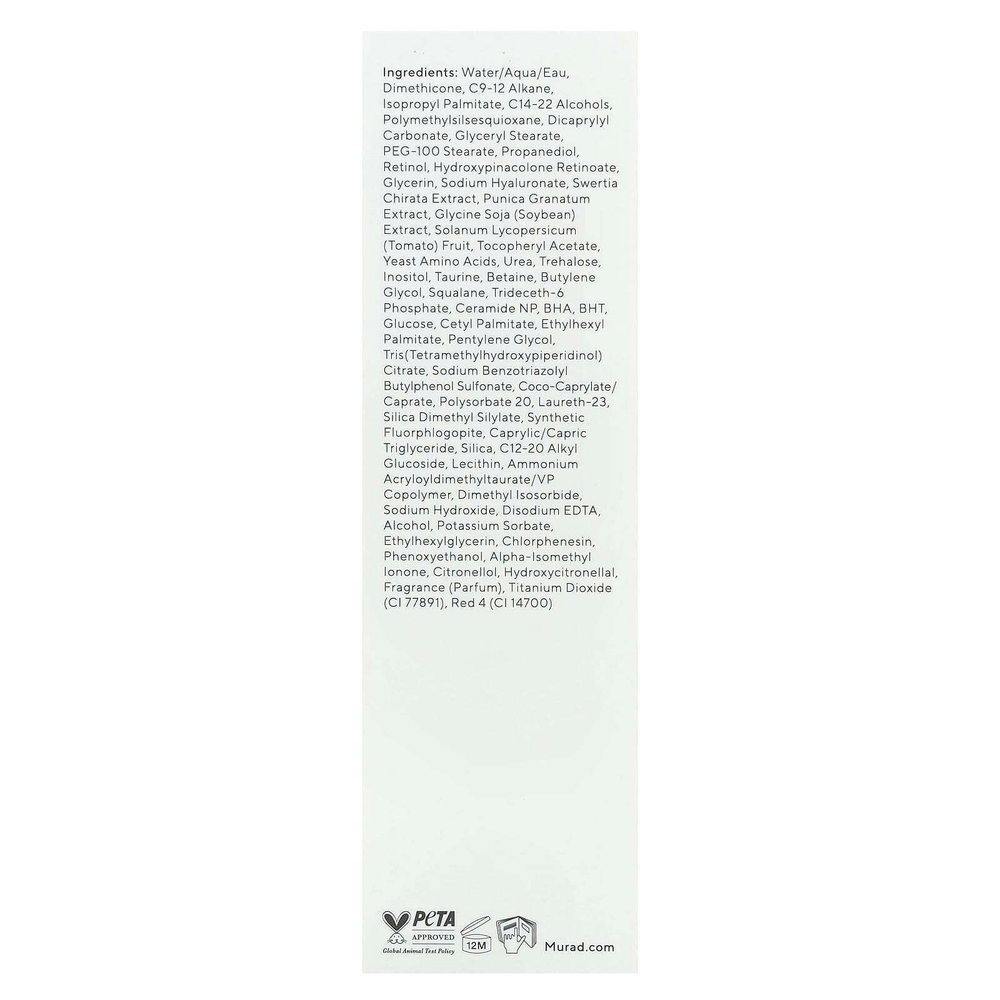 Ingredients: Water/Aqua/Eau, Dimethicone, C9-12 Alkane, Isopropyl Palmitate, C14-22 Alcohols, Polymethylsilsesquioxane, Dicaprylyl Carbonate, Glyceryl Stearate, PEG-100 Stearate, Propanediol, Retinol, Hydroxypinacolone Retinoate, Glycerin, Sodium Hyaluronate, Swertia Chirata Extract, Punica Granatum Extract, Glycine Soja (Soybean) Extract, Solanum Lycopersicum (Tomato) Fruit, Tocopheryl Acetate, Yeast Amino Acids, Urea, Trehalose, Inositol, Taurine, Betaine, Butylene Glycol, Squalane, Trideceth-6 Phosphate, Ceramide NP, BHA, BHT, Glucose, Cetyl Palmitate, Ethylhexyl Palmitate, Pentylene Glycol, Tris(Tetramethylhydroxypiperidinol) Citrate, Sodium Benzotriazolyl Butylphenol Sulfonate, Coco-Caprylate/Caprate, Polysorbate 20, Laureth-23, Silica Dimethyl Silylate, Synthetic Fluorphlogopite, Caprylic/Capric Triglyceride, Silica, C12-20 Alkyl Glucoside, Lecithin, Ammonium Acryloyldimethyltaurate/VP Copolymer, Dimethyl Isosorbide, Sodium Hydroxide, Disodium EDTA, Alcohol, Potassium Sorbate, Ethylhexylglycerin, Chlorphenesin, Phenoxyethanol, Alpha-Isomethyl Ionone, Citronellol, Hydroxycitronellal, Fragrance (Parfum), Titanium Dioxide (CI 77891), Red 4 (CI 14700)

PETA APPROVED Global Animal Test Policy 12M Murad.com